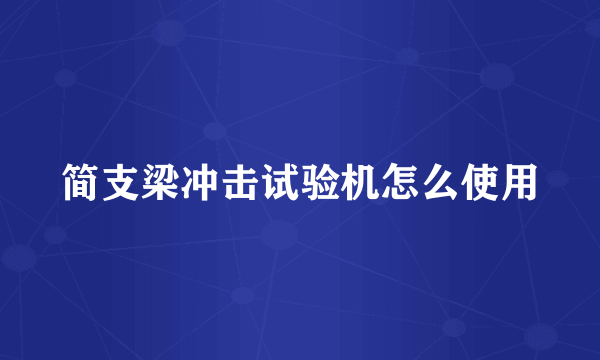 简支梁冲击试验机怎么使用